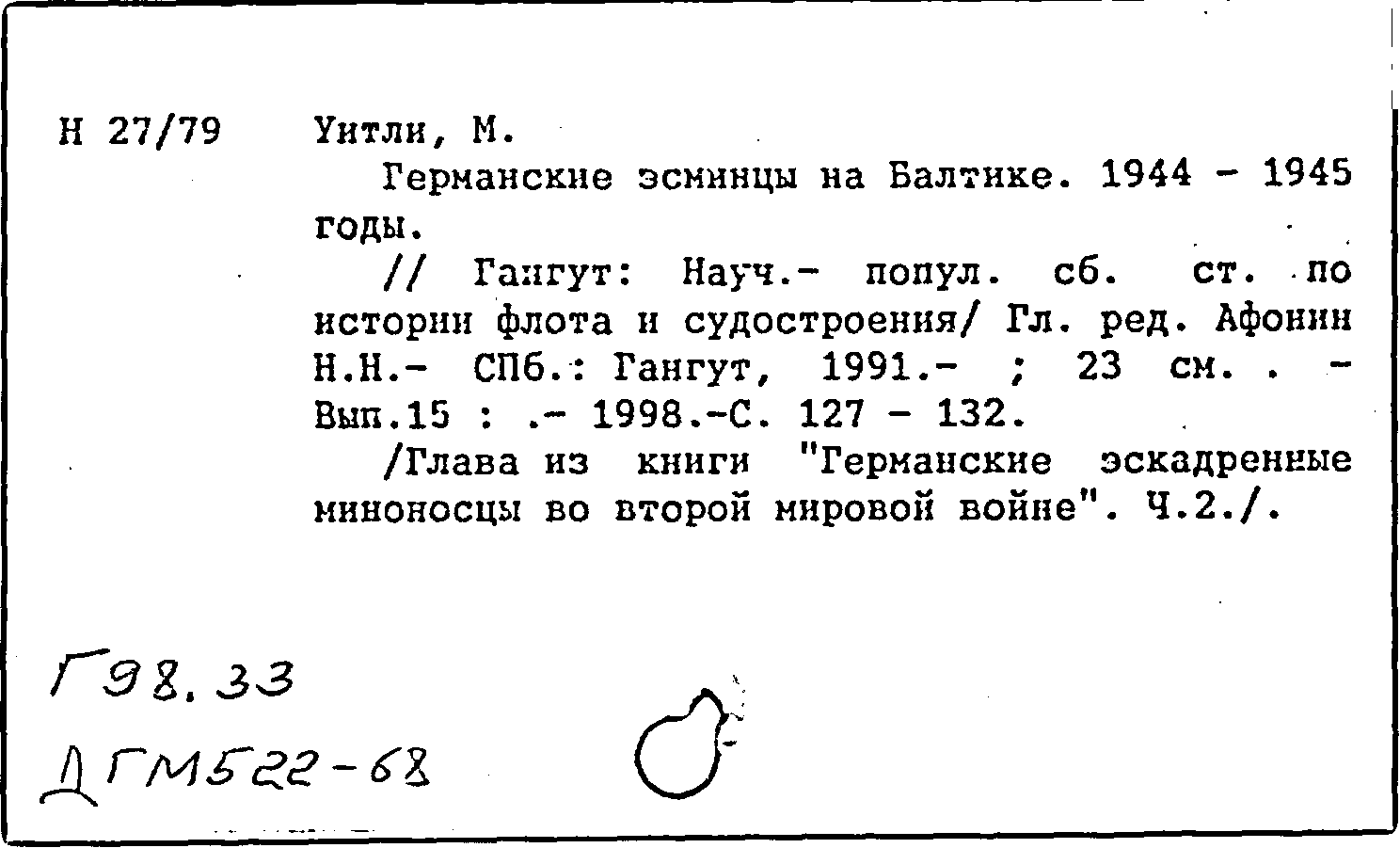 Н 27/79 Уитли, М.

Германские эсминцы на Балтике. 1944 - 1945 годы.

// Гангут: Науч.- попул. сб. ст. по истории флота и судостроения/ Гл. ред. Афонин Н.Н.- СПб.: Гангут, 1991.- ; 23 см. . - Вып.15 : .- 1998.-С. 127 - 132.

/Глава из книги "Германские эскадренные миноносцы во второй мировой войне". Ч.2./.

Г98.33
ДГМ522-68